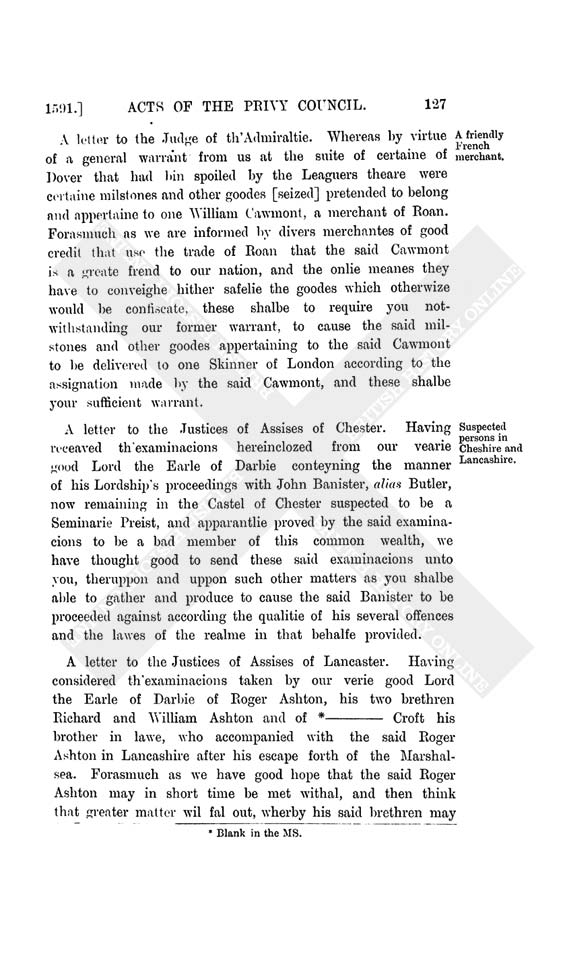 1591.] ACTS OF THE PRIVY COUNCIL. 127

A letter to the Judge of th'Admiraltie. Whereas by virtue of a general warrant from us at the suite of certaine of Dover that had bin spoiled by the Leaguers theare were certaine milstones and other goodes [seized] pretended to belong and appertaine to one William Cawmont, a merchant of Roan. Forasmuch as we are informed by divers merchantes of good credit that use the trade of Roan that the said Cawmont is a greate frend to our nation, and the onlie meanes they have to conveighe hither safelie the goodes which otherwize would be confiscate, these shalbe to require you notwithstanding our former warrant, to cause the said milstones and other goodes appertaining to the said Cawmont to be delivered to one Skinner of London according to the assignation made by the said Cawmont, and these shalbe your sufficient warrant.

A friendly French merchant.

A letter to the Justices of Assises of Chester. Having receaved th'examinacions hereinclozed from our vearie good Lord the Earle of Darbie conteyning the manner of his Lordship's proceedings with John Banister, alias Butler, now remaining in the Castel of Chester suspected to be a Seminarie Preist, and apparantlie proved by the said examinacions to be a bad member of this common wealth, we have thought good to send these said examinacions unto you, theruppon and uppon such other matters as you shalbe able to gather and produce to cause the said Banister to be proceeded against according the qualitie of his several offences and the lawes of the realme in that behalfe provided.

Suspected persons in Cheshire and Lancashire.

A letter to the Justices of Assises of Lancaster. Having considered th'examinacions taken by our verie good Lord the Earle of Darbie of Roger Ashton, his two brethren Richard and William Ashton and of *——— Croft his brother in lawe, who accompanied with the said Roger Ashton in Lancashire after his escape forth of the Marshalsea. Forasmuch as we have good hope that the said Roger Ashton may in short time be met withal, and then think that greater matter wil fal out, wherby his said brethren may

* Blank in the MS.